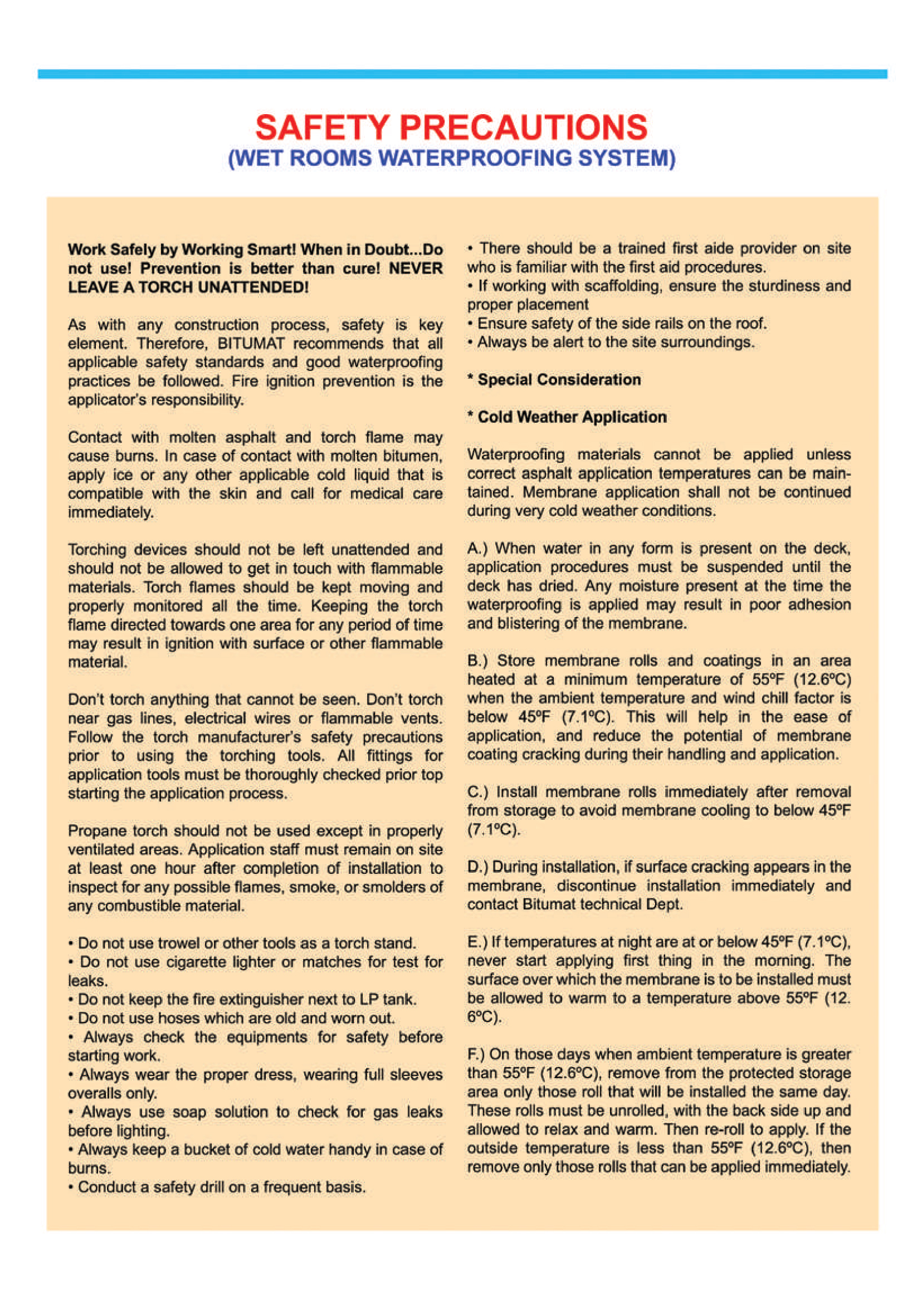 SAFETY PRECAUTIONS
(WET ROOMS WATERPROOFING SYSTEM)

Work Safely by Working Smart! When in Doubt...Do not use! Prevention is better than cure! NEVER LEAVE A TORCH UNATTENDED!

As with any construction process, safety is key element. Therefore, BITUMAT recommends that all applicable safety standards and good waterproofing practices be followed. Fire ignition prevention is the applicator's responsibility.

Contact with molten asphalt and torch flame may cause burns. In case of contact with molten bitumen, apply ice or any other applicable cold liquid that is compatible with the skin and call for medical care immediately.

Torching devices should not be left unattended and should not be allowed to get in touch with flammable materials. Torch flames should be kept moving and properly monitored all the time. Keeping the torch flame directed towards one area for any period of time may result in ignition with surface or other flammable material.

Don't torch anything that cannot be seen. Don't torch near gas lines, electrical wires or flammable vents. Follow the torch manufacturer's safety precautions prior to using the torching tools. All fittings for application tools must be thoroughly checked prior top starting the application process.

Propane torch should not be used except in properly ventilated areas. Application staff must remain on site at least one hour after completion of installation to inspect for any possible flames, smoke, or smolders of any combustible material.

• Do not use trowel or other tools as a torch stand.
• Do not use cigarette lighter or matches for test for leaks.
• Do not keep the fire extinguisher next to LP tank.
• Do not use hoses which are old and worn out.
• Always check the equipments for safety before starting work.
• Always wear the proper dress, wearing full sleeves overalls only.
• Always use soap solution to check for gas leaks before lighting.
• Always keep a bucket of cold water handy in case of burns.
• Conduct a safety drill on a frequent basis.
• There should be a trained first aide provider on site who is familiar with the first aid procedures.
• If working with scaffolding, ensure the sturdiness and proper placement
• Ensure safety of the side rails on the roof.
• Always be alert to the site surroundings.

* Special Consideration

* Cold Weather Application

Waterproofing materials cannot be applied unless correct asphalt application temperatures can be maintained. Membrane application shall not be continued during very cold weather conditions.

A.) When water in any form is present on the deck, application procedures must be suspended until the deck has dried. Any moisture present at the time the waterproofing is applied may result in poor adhesion and blistering of the membrane.

B.) Store membrane rolls and coatings in an area heated at a minimum temperature of 55ºF (12.6ºC) when the ambient temperature and wind chill factor is below 45ºF (7.1ºC). This will help in the ease of application, and reduce the potential of membrane coating cracking during their handling and application.

C.) Install membrane rolls immediately after removal from storage to avoid membrane cooling to below 45ºF (7.1ºC).

D.) During installation, if surface cracking appears in the membrane, discontinue installation immediately and contact Bitumat technical Dept.

E.) If temperatures at night are at or below 45ºF (7.1ºC), never start applying first thing in the morning. The surface over which the membrane is to be installed must be allowed to warm to a temperature above 55ºF (12. 6ºC).

F.) On those days when ambient temperature is greater than 55ºF (12.6ºC), remove from the protected storage area only those roll that will be installed the same day. These rolls must be unrolled, with the back side up and allowed to relax and warm. Then re-roll to apply. If the outside temperature is less than 55ºF (12.6ºC), then remove only those rolls that can be applied immediately.